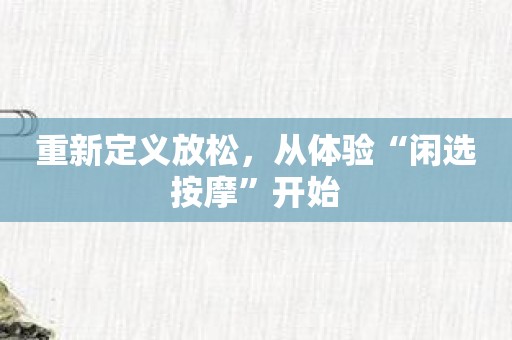 重新定义放松，从体验“闲选按摩”开始